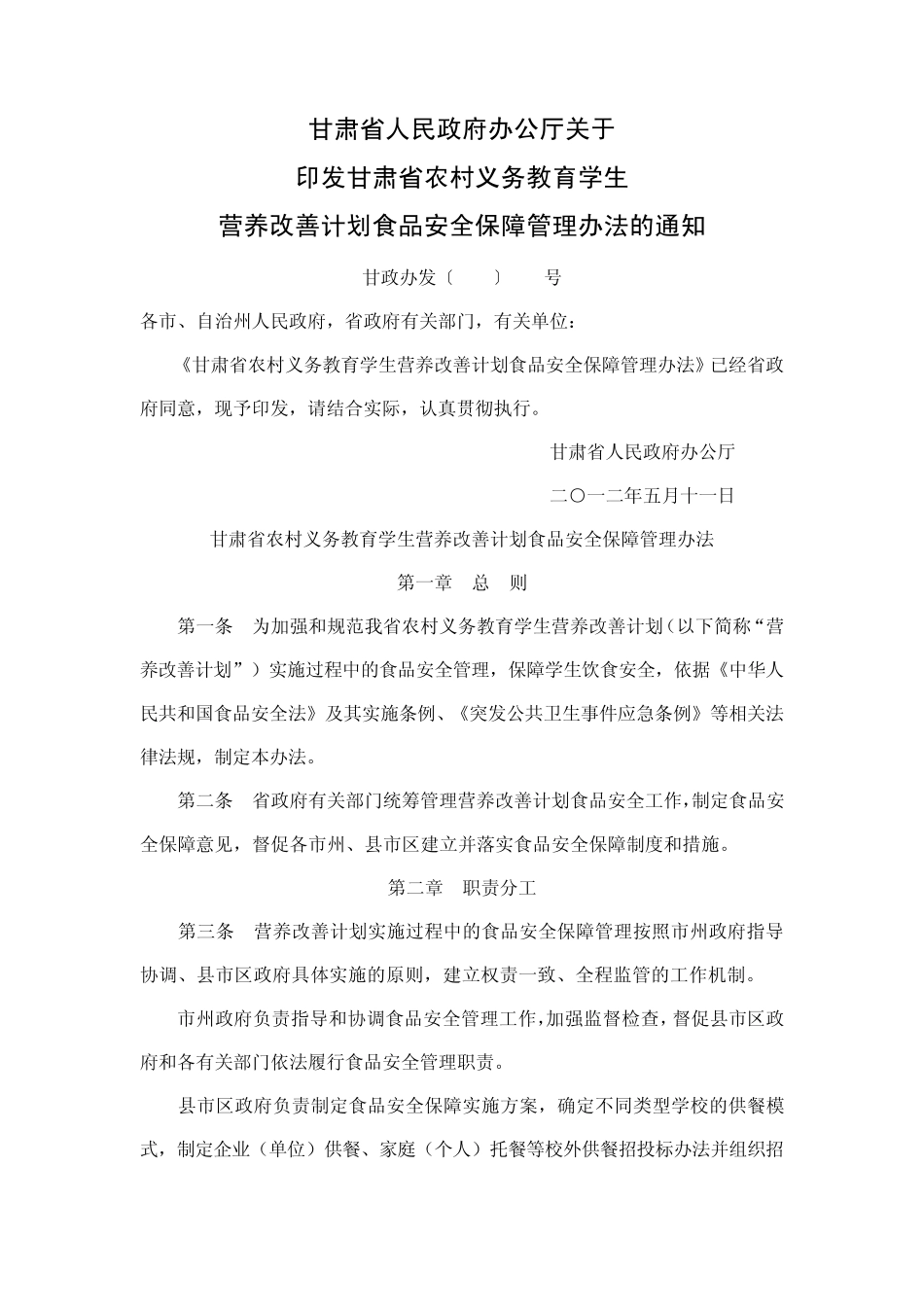 甘肃省人民政府办公厅关于
印发甘肃省农村义务教育学生
营养改善计划食品安全保障管理办法的通知

甘政办发〔　　〕　　号

各市、自治州人民政府，省政府有关部门，有关单位：

《甘肃省农村义务教育学生营养改善计划食品安全保障管理办法》已经省政府同意，现予印发，请结合实际，认真贯彻执行。

甘肃省人民政府办公厅

二〇一二年五月十一日

甘肃省农村义务教育学生营养改善计划食品安全保障管理办法

第一章　总　则

第一条　为加强和规范我省农村义务教育学生营养改善计划（以下简称“营养改善计划”）实施过程中的食品安全管理，保障学生饮食安全，依据《中华人民共和国食品安全法》及其实施条例、《突发公共卫生事件应急条例》等相关法律法规，制定本办法。

第二条　省政府有关部门统筹管理营养改善计划食品安全工作，制定食品安全保障意见，督促各市州、县市区建立并落实食品安全保障制度和措施。

第二章　职责分工

第三条　营养改善计划实施过程中的食品安全保障管理按照市州政府指导协调、县市区政府具体实施的原则，建立权责一致、全程监管的工作机制。

市州政府负责指导和协调食品安全管理工作，加强监督检查，督促县市区政府和各有关部门依法履行食品安全管理职责。

县市区政府负责制定食品安全保障实施方案，确定不同类型学校的供餐模式，制定企业（单位）供餐、家庭（个人）托餐等校外供餐招投标办法并组织招